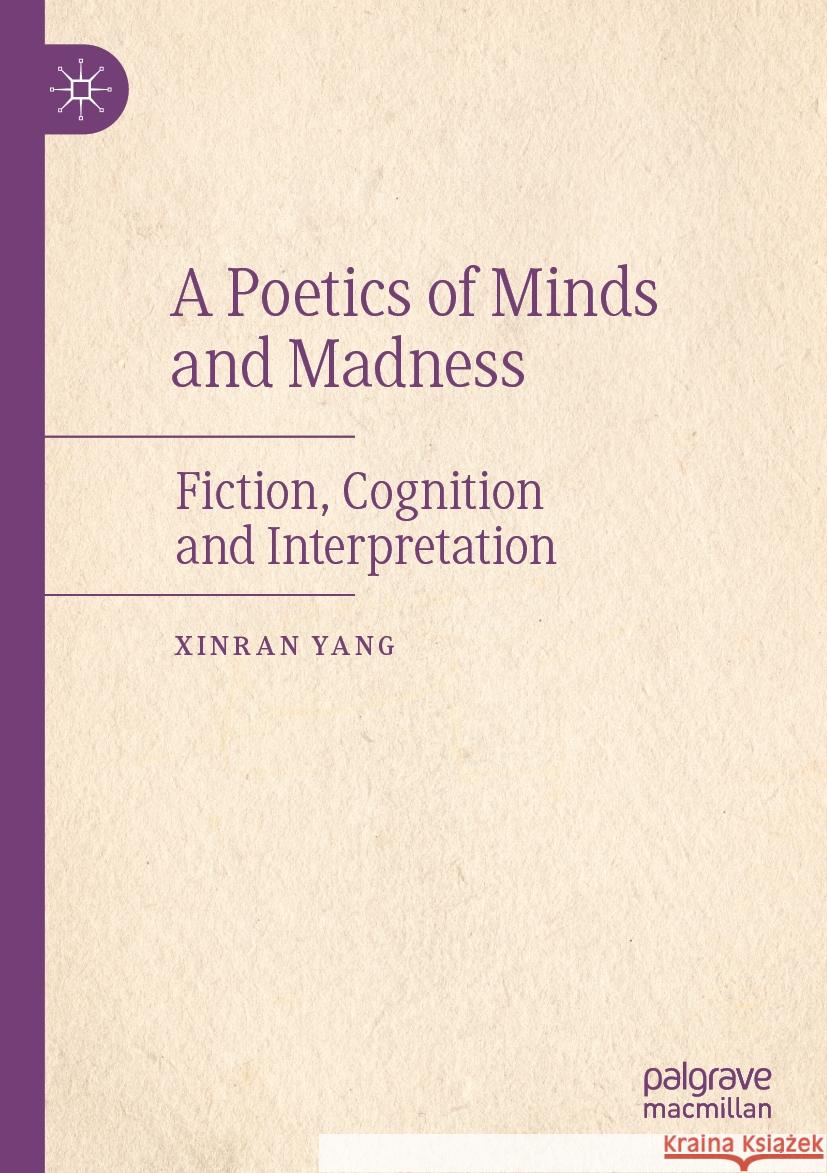 A Poetics of Minds and Madness

Fiction, Cognition and Interpretation

XINRAN YANG

palgrave macmillan